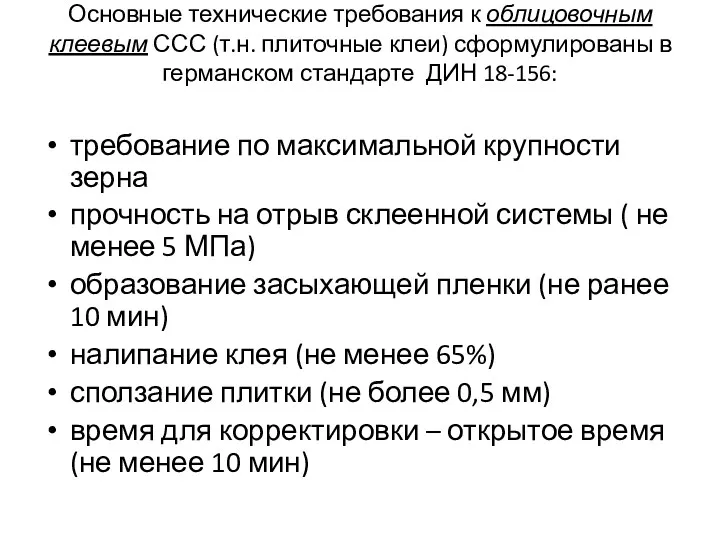 Основные технические требования к облицовочным клеевым ССС (т.н. плиточные клеи) сформулированы в германском стандарте ДИН 18-156:

• требование по максимальной крупности зерна
• прочность на отрыв склеенной системы ( не менее 5 МПа)
• образование засыхающей пленки (не ранее 10 мин)
• налипание клея (не менее 65%)
• сползание плитки (не более 0,5 мм)
• время для корректировки – открытое время (не менее 10 мин)